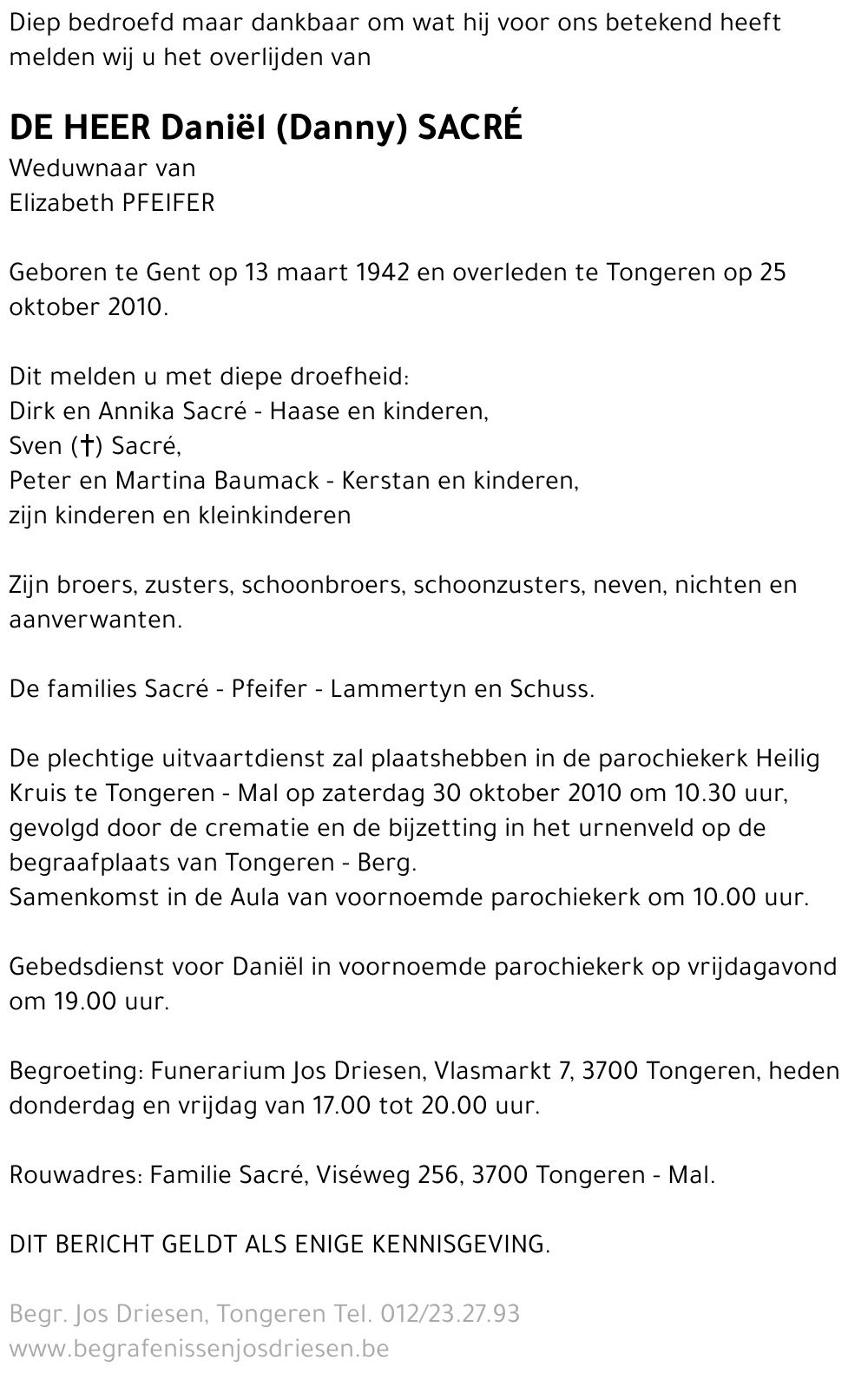 Diep bedroefd maar dankbaar om wat hij voor ons betekend heeft melden wij u het overlijden van

DE HEER Daniël (Danny) SACRÉ
Weduwnaar van
Elizabeth PFEIFER

Geboren te Gent op 13 maart 1942 en overleden te Tongeren op 25 oktober 2010.

Dit melden u met diepe droefheid:
Dirk en Annika Sacré - Haase en kinderen,
Sven (†) Sacré,
Peter en Martina Baumack - Kerstan en kinderen,
zijn kinderen en kleinkinderen

Zijn broers, zusters, schoonbroers, schoonzusters, neven, nichten en aanverwanten.

De families Sacré - Pfeifer - Lammertyn en Schuss.

De plechtige uitvaartdienst zal plaatshebben in de parochiekerk Heilig Kruis te Tongeren - Mal op zaterdag 30 oktober 2010 om 10.30 uur, gevolgd door de crematie en de bijzetting in het urnenveld op de begraafplaats van Tongeren - Berg.
Samenkomst in de Aula van voornoemde parochiekerk om 10.00 uur.

Gebedsdienst voor Daniël in voornoemde parochiekerk op vrijdagavond om 19.00 uur.

Begroeting: Funerarium Jos Driesen, Vlasmarkt 7, 3700 Tongeren, heden donderdag en vrijdag van 17.00 tot 20.00 uur.

Rouwadres: Familie Sacré, Viséweg 256, 3700 Tongeren - Mal.

DIT BERICHT GELDT ALS ENIGE KENNISGEVING.

Begr. Jos Driesen, Tongeren Tel. 012/23.27.93
www.begrafenissenjosdriesen.be